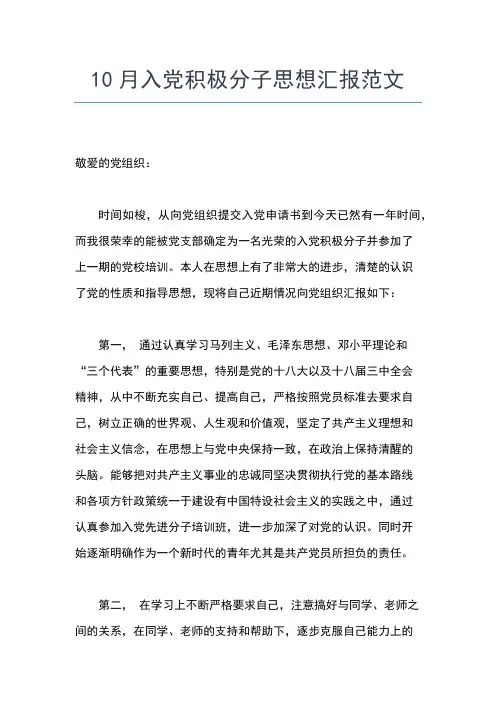 10 月入党积极分子思想汇报范文

敬爱的党组织：

时间如梭，从向党组织提交入党申请书到今天已然有一年时间，而我很荣幸的能被党支部确定为一名光荣的入党积极分子并参加了上一期的党校培训。本人在思想上有了非常大的进步，清楚的认识了党的性质和指导思想，现将自己近期情况向党组织汇报如下：

第一， 通过认真学习马列主义、毛泽东思想、邓小平理论和“三个代表”的重要思想，特别是党的十八大以及十八届三中全会精神，从中不断充实自己、提高自己，严格按照党员标准去要求自己，树立正确的世界观、人生观和价值观，坚定了共产主义理想和社会主义信念，在思想上与党中央保持一致，在政治上保持清醒的头脑。能够把对共产主义事业的忠诚同坚决贯彻执行党的基本路线和各项方针政策统一于建设有中国特设社会主义的实践之中，通过认真参加入党先进分子培训班，进一步加深了对党的认识。同时开始逐渐明确作为一个新时代的青年尤其是共产党员所担负的责任。

第二， 在学习上不断严格要求自己，注意搞好与同学、老师之间的关系，在同学、老师的支持和帮助下，逐步克服自己能力上的